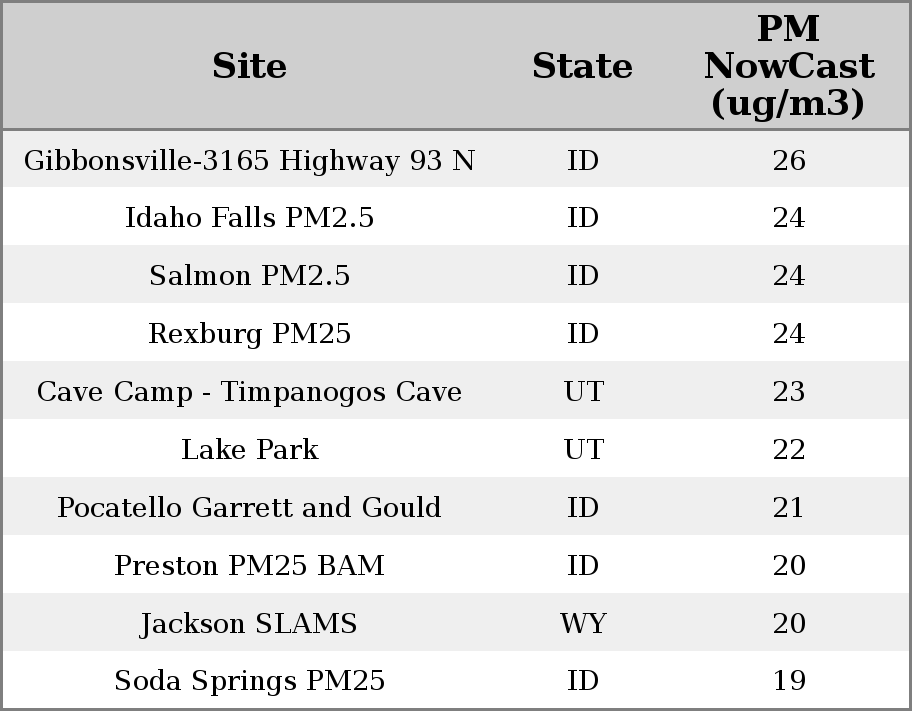 | Site | State | PM NowCast (ug/m3) |
|---|---|---|
| Gibbonsville-3165 Highway 93 N | ID | 26 |
| Idaho Falls PM2.5 | ID | 24 |
| Salmon PM2.5 | ID | 24 |
| Rexburg PM25 | ID | 24 |
| Cave Camp - Timpanogos Cave | UT | 23 |
| Lake Park | UT | 22 |
| Pocatello Garrett and Gould | ID | 21 |
| Preston PM25 BAM | ID | 20 |
| Jackson SLAMS | WY | 20 |
| Soda Springs PM25 | ID | 19 |